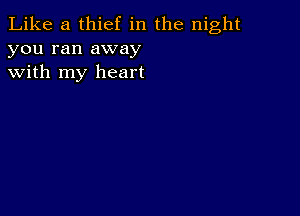 Like a thief in the night
you ran away
with my heart